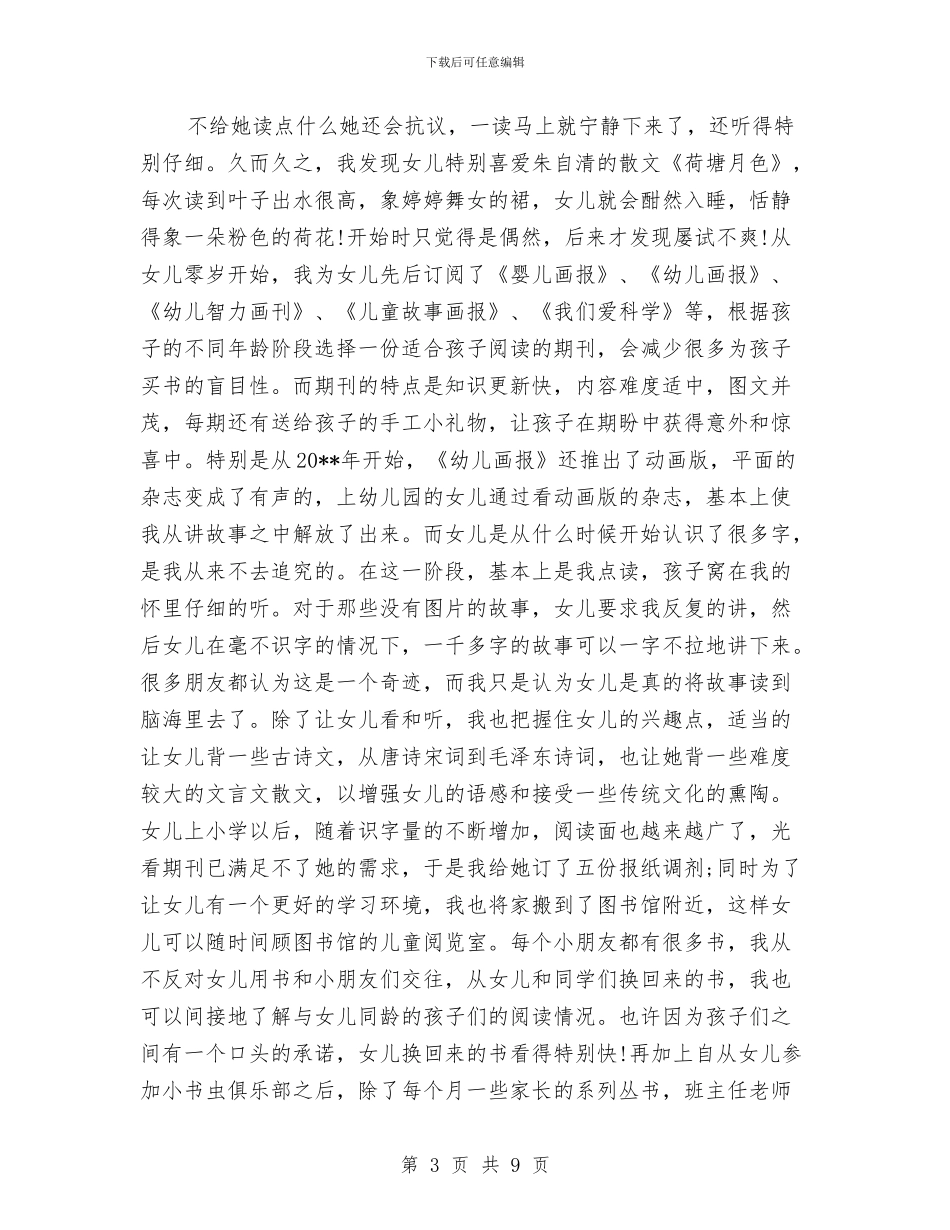 下载后可任意编辑

不给她读点什么她还会抗议，一读马上就宁静下来了，还听得特别仔细。久而久之，我发现女儿特别喜爱朱自清的散文《荷塘月色》，每次读到叶子出水很高，象婷婷舞女的裙，女儿就会酣然入睡，恬静得象一朵粉色的荷花!开始时只觉得是偶然，后来才发现屡试不爽!从女儿零岁开始，我为女儿先后订阅了《婴儿画报》、《幼儿画报》、《幼儿智力画刊》、《儿童故事画报》、《我们爱科学》等，根据孩子的不同年龄阶段选择一份适合孩子阅读的期刊，会减少很多为孩子买书的盲目性。而期刊的特点是知识更新快，内容难度适中，图文并茂，每期还有送给孩子的手工小礼物，让孩子在期盼中获得意外和惊喜中。特别是从20**年开始，《幼儿画报》还推出了动画版，平面的杂志变成了有声的，上幼儿园的女儿通过看动画版的杂志，基本上使我从讲故事之中解放了出来。而女儿是从什么时候开始认识了很多字，是我从来不去追究的。在这一阶段，基本上是我点读，孩子窝在我的怀里仔细的听。对于那些没有图片的故事，女儿要求我反复的讲，然后女儿在毫不识字的情况下，一千多字的故事可以一字不拉地讲下来。很多朋友都认为这是一个奇迹，而我只是认为女儿是真的将故事读到脑海里去了。除了让女儿看和听，我也把握住女儿的兴趣点，适当的让女儿背一些古诗文，从唐诗宋词到毛泽东诗词，也让她背一些难度较大的文言文散文，以增强女儿的语感和接受一些传统文化的熏陶。女儿上小学以后，随着识字量的不断增加，阅读面也越来越广了，光看期刊已满足不了她的需求，于是我给她订了五份报纸调剂;同时为了让女儿有一个更好的学习环境，我也将家搬到了图书馆附近，这样女儿可以随时间顾图书馆的儿童阅览室。每个小朋友都有很多书，我从不反对女儿用书和小朋友们交往，从女儿和同学们换回来的书，我也可以间接地了解与女儿同龄的孩子们的阅读情况。也许因为孩子们之间有一个口头的承诺，女儿换回来的书看得特别快!再加上自从女儿参加小书虫俱乐部之后，除了每个月一些家长的系列丛书，班主任老师

第 3 页 共 9 页